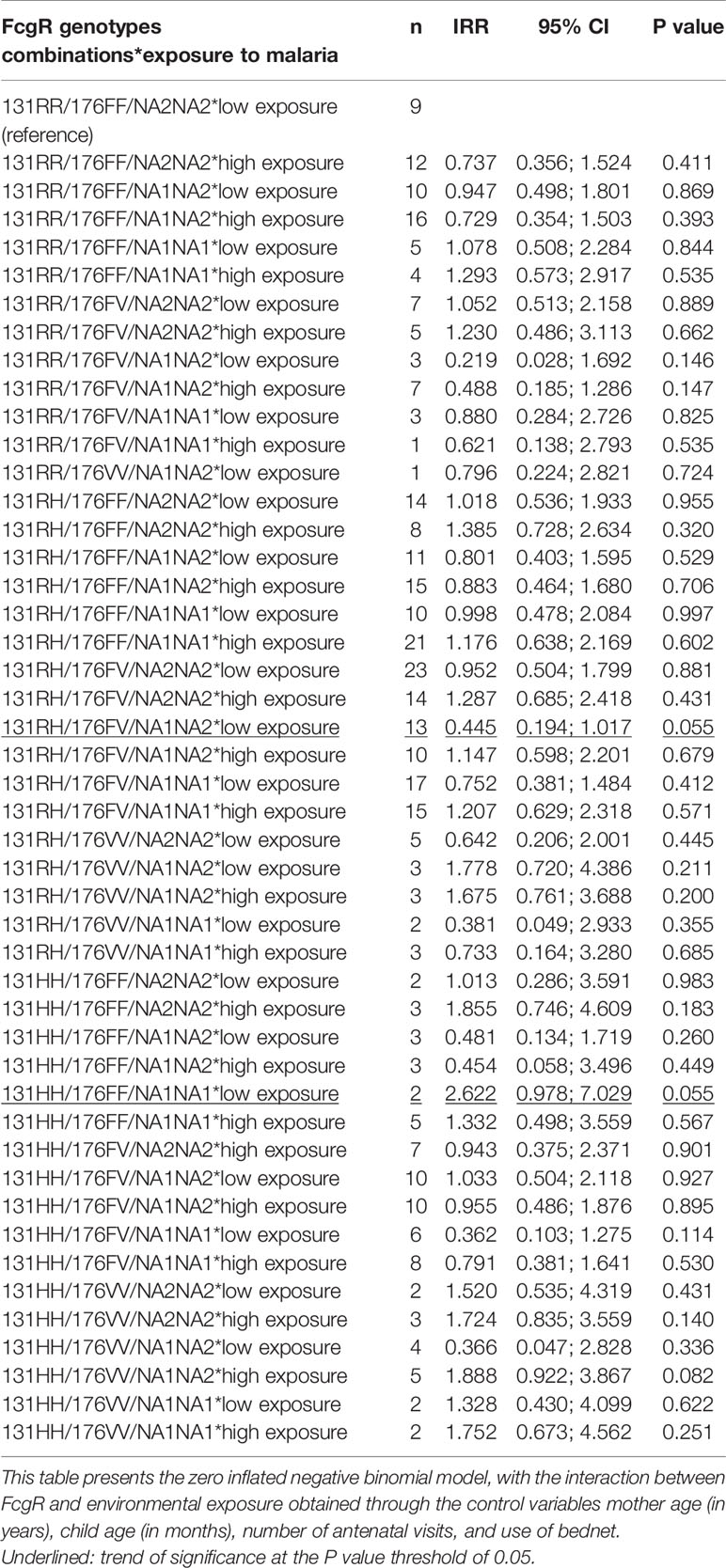 | FcgR genotypes combinations*exposure to malaria | n | IRR | 95% CI | P value |
|---|---|---|---|---|
| 131RR/176FF/NA2NA2*low exposure (reference) | 9 | | | |
| 131RR/176FF/NA2NA2*high exposure | 12 | 0.737 | 0.356; 1.524 | 0.411 |
| 131RR/176FF/NA1NA2*low exposure | 10 | 0.947 | 0.498; 1.801 | 0.869 |
| 131RR/176FF/NA1NA2*high exposure | 16 | 0.729 | 0.354; 1.503 | 0.393 |
| 131RR/176FF/NA1NA1*low exposure | 5 | 1.078 | 0.508; 2.284 | 0.844 |
| 131RR/176FF/NA1NA1*high exposure | 4 | 1.293 | 0.573; 2.917 | 0.535 |
| 131RR/176FV/NA2NA2*low exposure | 7 | 1.052 | 0.513; 2.158 | 0.889 |
| 131RR/176FV/NA2NA2*high exposure | 5 | 1.230 | 0.486; 3.113 | 0.662 |
| 131RR/176FV/NA1NA2*low exposure | 3 | 0.219 | 0.028; 1.692 | 0.146 |
| 131RR/176FV/NA1NA2*high exposure | 7 | 0.488 | 0.185; 1.286 | 0.147 |
| 131RR/176FV/NA1NA1*low exposure | 3 | 0.880 | 0.284; 2.726 | 0.825 |
| 131RR/176FV/NA1NA1*high exposure | 1 | 0.621 | 0.138; 2.793 | 0.535 |
| 131RR/176VV/NA1NA2*low exposure | 1 | 0.796 | 0.224; 2.821 | 0.724 |
| 131RH/176FF/NA2NA2*low exposure | 14 | 1.018 | 0.536; 1.933 | 0.955 |
| 131RH/176FF/NA2NA2*high exposure | 8 | 1.385 | 0.728; 2.634 | 0.320 |
| 131RH/176FF/NA1NA2*low exposure | 11 | 0.801 | 0.403; 1.595 | 0.529 |
| 131RH/176FF/NA1NA2*high exposure | 15 | 0.883 | 0.464; 1.680 | 0.706 |
| 131RH/176FF/NA1NA1*low exposure | 10 | 0.998 | 0.478; 2.084 | 0.997 |
| 131RH/176FF/NA1NA1*high exposure | 21 | 1.176 | 0.638; 2.169 | 0.602 |
| 131RH/176FV/NA2NA2*low exposure | 23 | 0.952 | 0.504; 1.799 | 0.881 |
| 131RH/176FV/NA2NA2*high exposure | 14 | 1.287 | 0.685; 2.418 | 0.431 |
| 131RH/176FV/NA1NA2*low exposure | 13 | 0.445 | 0.194; 1.017 | 0.055 |
| 131RH/176FV/NA1NA2*high exposure | 10 | 1.147 | 0.598; 2.201 | 0.679 |
| 131RH/176FV/NA1NA1*low exposure | 17 | 0.752 | 0.381; 1.484 | 0.412 |
| 131RH/176FV/NA1NA1*high exposure | 15 | 1.207 | 0.629; 2.318 | 0.571 |
| 131RH/176VV/NA2NA2*low exposure | 5 | 0.642 | 0.206; 2.001 | 0.445 |
| 131RH/176VV/NA1NA2*low exposure | 3 | 1.778 | 0.720; 4.386 | 0.211 |
| 131RH/176VV/NA1NA2*high exposure | 3 | 1.675 | 0.761; 3.688 | 0.200 |
| 131RH/176VV/NA1NA1*low exposure | 2 | 0.381 | 0.049; 2.933 | 0.355 |
| 131RH/176VV/NA1NA1*high exposure | 3 | 0.733 | 0.164; 3.280 | 0.685 |
| 131HH/176FF/NA2NA2*low exposure | 2 | 1.013 | 0.286; 3.591 | 0.983 |
| 131HH/176FF/NA2NA2*high exposure | 3 | 1.855 | 0.746; 4.609 | 0.183 |
| 131HH/176FF/NA1NA2*low exposure | 3 | 0.481 | 0.134; 1.719 | 0.260 |
| 131HH/176FF/NA1NA2*high exposure | 3 | 0.454 | 0.058; 3.496 | 0.449 |
| 131HH/176FF/NA1NA1*low exposure | 2 | 2.622 | 0.978; 7.029 | 0.055 |
| 131HH/176FF/NA1NA1*high exposure | 5 | 1.332 | 0.498; 3.559 | 0.567 |
| 131HH/176FV/NA2NA2*high exposure | 7 | 0.943 | 0.375; 2.371 | 0.901 |
| 131HH/176FV/NA1NA2*low exposure | 10 | 1.033 | 0.504; 2.118 | 0.927 |
| 131HH/176FV/NA1NA2*high exposure | 10 | 0.955 | 0.486; 1.876 | 0.895 |
| 131HH/176FV/NA1NA1*low exposure | 6 | 0.362 | 0.103; 1.275 | 0.114 |
| 131HH/176FV/NA1NA1*high exposure | 8 | 0.791 | 0.381; 1.641 | 0.530 |
| 131HH/176VV/NA2NA2*low exposure | 2 | 1.520 | 0.535; 4.319 | 0.431 |
| 131HH/176VV/NA2NA2*high exposure | 3 | 1.724 | 0.835; 3.559 | 0.140 |
| 131HH/176VV/NA1NA2*low exposure | 4 | 0.366 | 0.047; 2.828 | 0.336 |
| 131HH/176VV/NA1NA2*high exposure | 5 | 1.888 | 0.922; 3.867 | 0.082 |
| 131HH/176VV/NA1NA1*low exposure | 2 | 1.328 | 0.430; 4.099 | 0.622 |
| 131HH/176VV/NA1NA1*high exposure | 2 | 1.752 | 0.673; 4.562 | 0.251 |

This table presents the zero inflated negative binomial model, with the interaction between FcgR and environmental exposure obtained through the control variables mother age (in years), child age (in months), number of antenatal visits, and use of bednet.
Underlined: trend of significance at the P value threshold of 0.05.